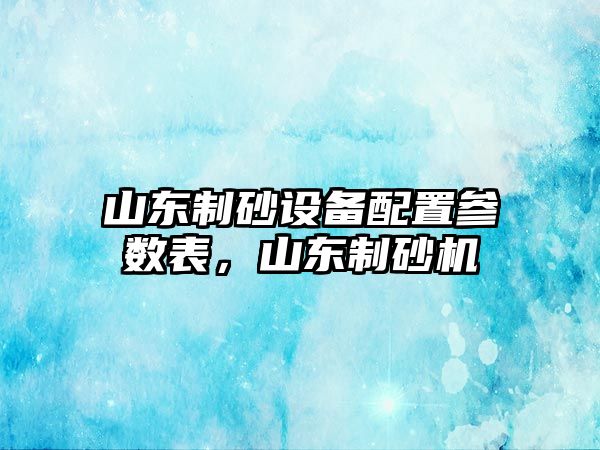 山东制砂设备配置参数表，山东制砂机